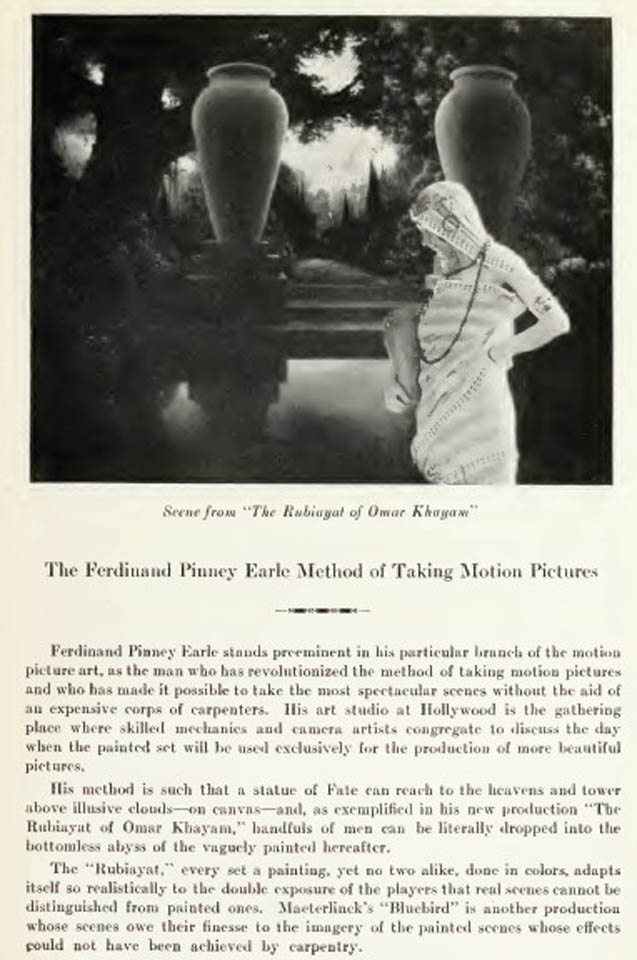 Scene from "The Rubiayat of Omar Khayam"

The Ferdinand Pinney Earle Method of Taking Motion Pictures

Ferdinand Pinney Earle stands preeminent in his particular branch of the motion picture art, as the man who has revolutionized the method of taking motion pictures and who has made it possible to take the most spectacular scenes without the aid of an expensive corps of carpenters. His art studio at Hollywood is the gathering place where skilled mechanics and camera artists congregate to discuss the day when the painted set will be used exclusively for the production of more beautiful pictures.

His method is such that a statue of Fate can reach to the heavens and tower above illusive clouds—on canvas—and, as exemplified in his new production "The Rubiayat of Omar Khayam," handfuls of men can be literally dropped into the bottomless abyss of the vaguely painted hereafter.

The "Rubiayat," every set a painting, yet no two alike, done in colors, adapts itself so realistically to the double exposure of the players that real scenes cannot be distinguished from painted ones. Maeterlinck's "Bluebird" is another production whose scenes owe their finesse to the imagery of the painted scenes whose effects could not have been achieved by carpentry.